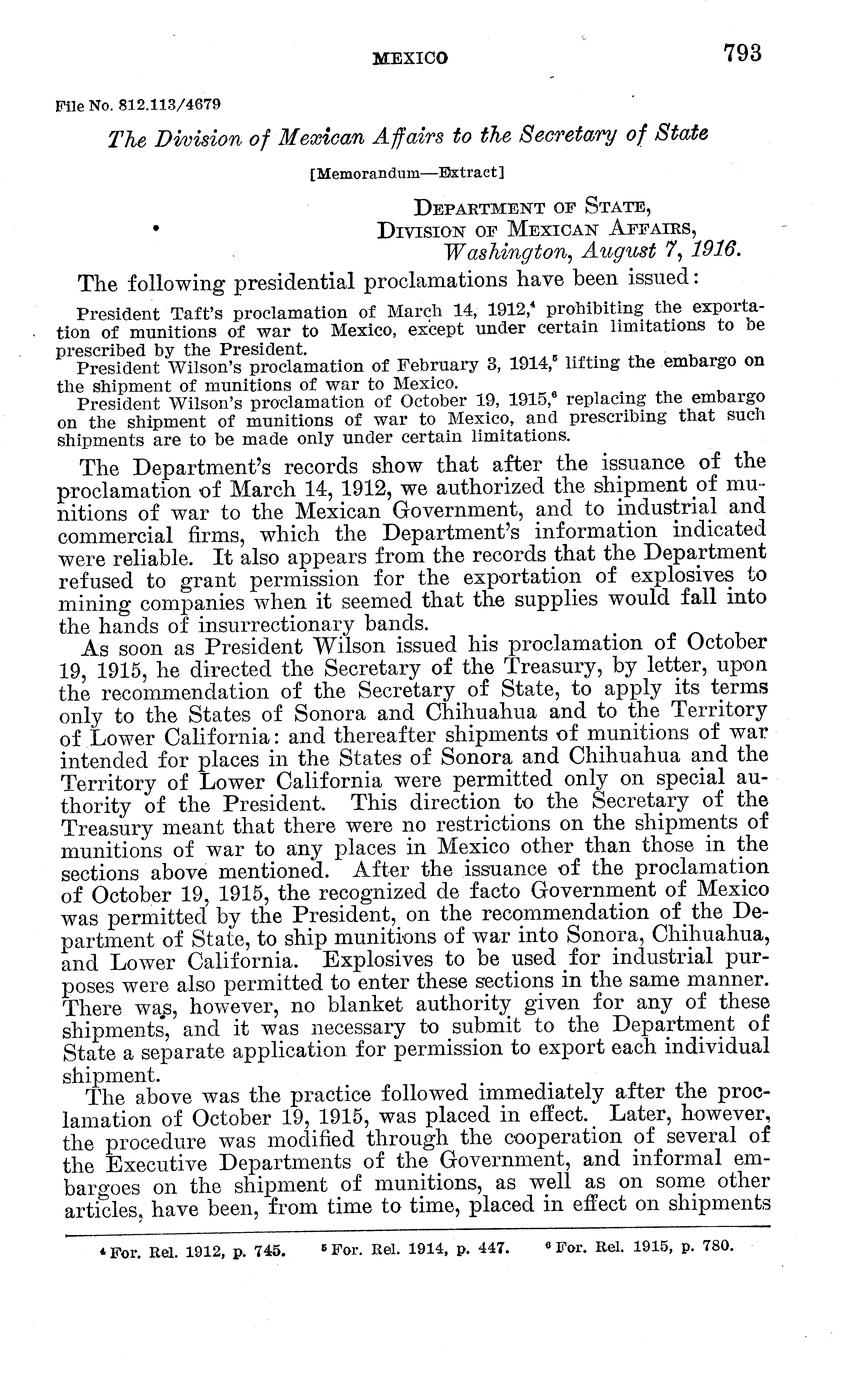 MEXICO 793

File No. 812.113/4679

The Division of Mexican Affairs to the Secretary of State

[Memorandum—Extract]

DEPARTMENT OF STATE,
DIVISION OF MEXICAN AFFAIRS,
Washington, August 7, 1916.

The following presidential proclamations have been issued:

President Taft's proclamation of March 14, 1912,$^4$ prohibiting the exportation of munitions of war to Mexico, except under certain limitations to be prescribed by the President.
President Wilson's proclamation of February 3, 1914,$^5$ lifting the embargo on the shipment of munitions of war to Mexico.
President Wilson's proclamation of October 19, 1915,$^6$ replacing the embargo on the shipment of munitions of war to Mexico, and prescribing that such shipments are to be made only under certain limitations.

The Department's records show that after the issuance of the proclamation of March 14, 1912, we authorized the shipment of munitions of war to the Mexican Government, and to industrial and commercial firms, which the Department's information indicated were reliable. It also appears from the records that the Department refused to grant permission for the exportation of explosives to mining companies when it seemed that the supplies would fall into the hands of insurrectionary bands.

As soon as President Wilson issued his proclamation of October 19, 1915, he directed the Secretary of the Treasury, by letter, upon the recommendation of the Secretary of State, to apply its terms only to the States of Sonora and Chihuahua and to the Territory of Lower California: and thereafter shipments of munitions of war intended for places in the States of Sonora and Chihuahua and the Territory of Lower California were permitted only on special authority of the President. This direction to the Secretary of the Treasury meant that there were no restrictions on the shipments of munitions of war to any places in Mexico other than those in the sections above mentioned. After the issuance of the proclamation of October 19, 1915, the recognized de facto Government of Mexico was permitted by the President, on the recommendation of the Department of State, to ship munitions of war into Sonora, Chihuahua, and Lower California. Explosives to be used for industrial purposes were also permitted to enter these sections in the same manner. There was, however, no blanket authority given for any of these shipments, and it was necessary to submit to the Department of State a separate application for permission to export each individual shipment.

The above was the practice followed immediately after the proclamation of October 19, 1915, was placed in effect. Later, however, the procedure was modified through the cooperation of several of the Executive Departments of the Government, and informal embargoes on the shipment of munitions, as well as on some other articles, have been, from time to time, placed in effect on shipments

$^4$ For. Rel. 1912, p. 745. $^5$ For. Rel. 1914, p. 447. $^6$ For. Rel. 1915, p. 780.